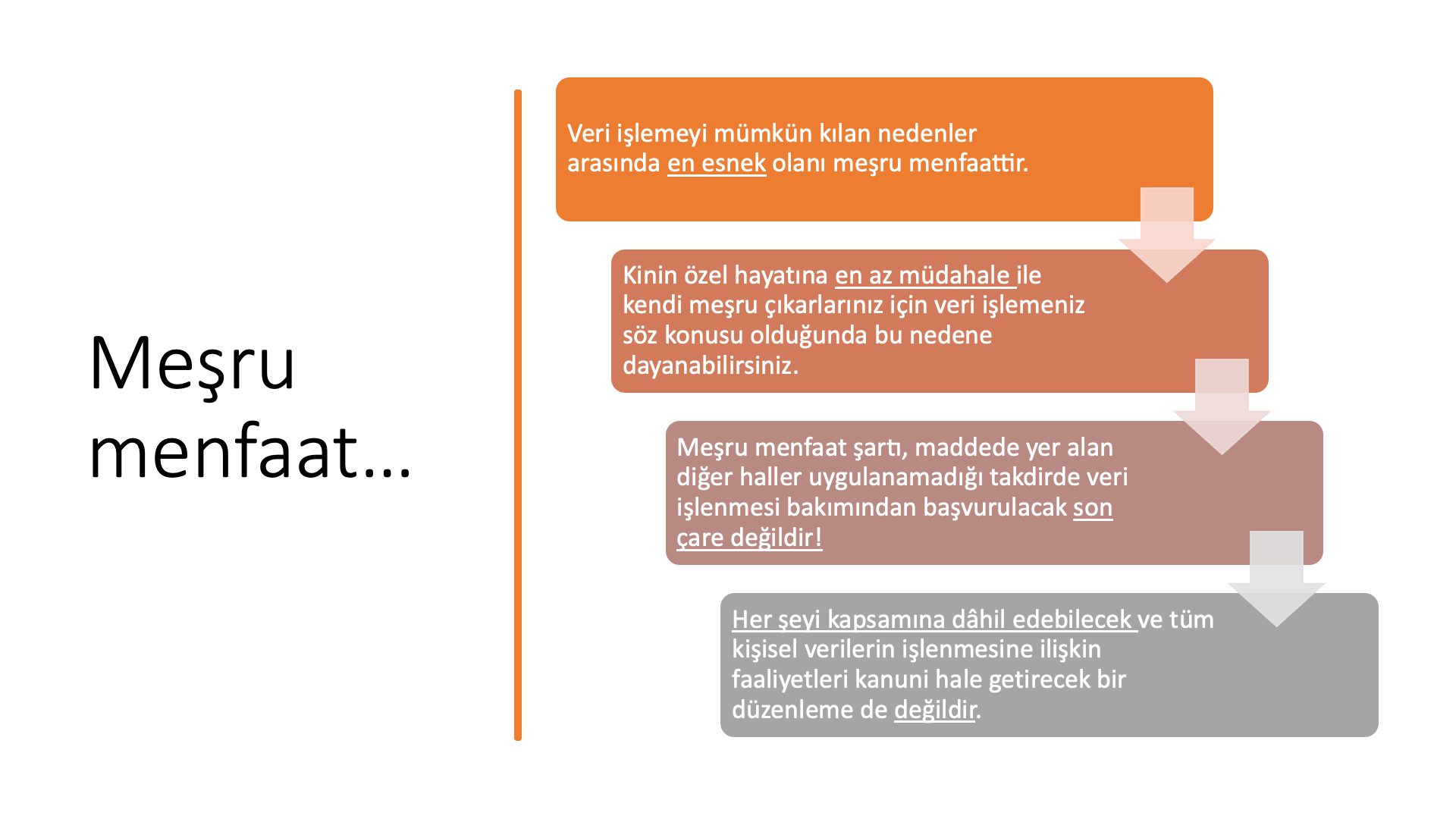 Meşru menfaat…

Veri işlemeyi mümkün kılan nedenler arasında en esnek olanı meşru menfaattir.

Kinin özel hayatına en az müdahale ile kendi meşru çıkarlarınız için veri işlemeniz söz konusu olduğunda bu nedene dayanabilirsiniz.

Meşru menfaat şartı, maddede yer alan diğer haller uygulanamadığı takdirde veri işlenmesi bakımından başvurulacak son çare değildir!

Her şeyi kapsamına dâhil edebilecek ve tüm kişisel verilerin işlenmesine ilişkin faaliyetleri kanuni hale getirecek bir düzenleme de değildir.